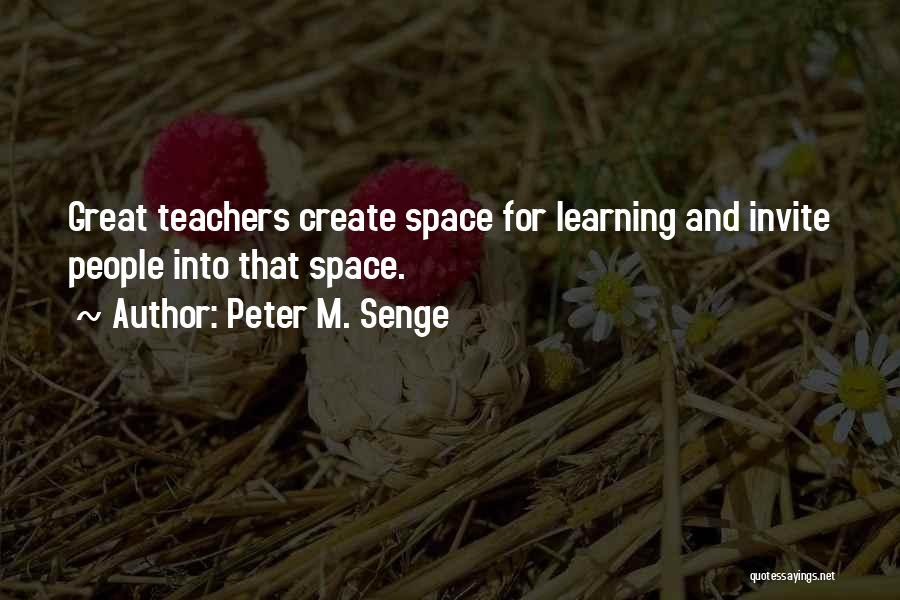 Great teachers create space for learning and invite people into that space.

~ Author: Peter M. Senge

quotessayings.net